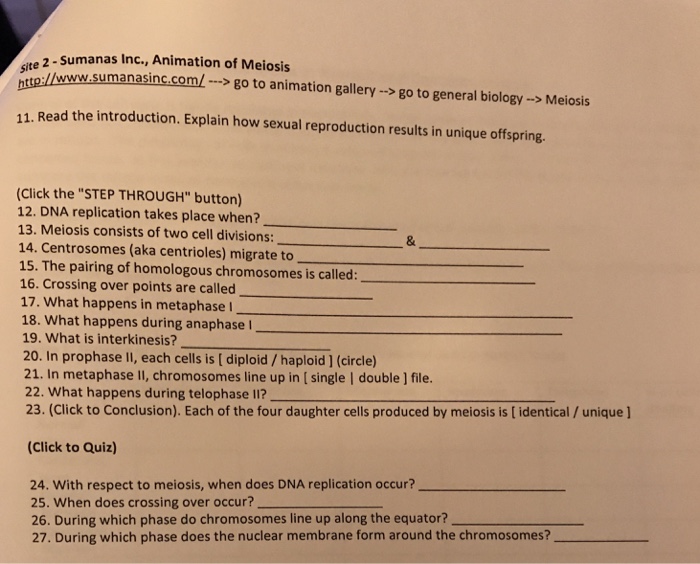 Site 2 - Sumanas Inc., Animation of Meiosis
http://www.sumanasinc.com/ ---> go to animation gallery --> go to general biology --> Meiosis

11. Read the introduction. Explain how sexual reproduction results in unique offspring.

(Click the "STEP THROUGH" button)
12. DNA replication takes place when? ____________
13. Meiosis consists of two cell divisions: ____________ & ____________
14. Centrosomes (aka centrioles) migrate to ____________
15. The pairing of homologous chromosomes is called: ____________
16. Crossing over points are called ____________
17. What happens in metaphase I ____________
18. What happens during anaphase I ____________
19. What is interkinesis? ____________
20. In prophase II, each cells is [ diploid / haploid ] (circle)
21. In metaphase II, chromosomes line up in [ single | double ] file.
22. What happens during telophase II? ____________
23. (Click to Conclusion). Each of the four daughter cells produced by meiosis is [ identical / unique ]

(Click to Quiz)

24. With respect to meiosis, when does DNA replication occur? ____________
25. When does crossing over occur? ____________
26. During which phase do chromosomes line up along the equator? ____________
27. During which phase does the nuclear membrane form around the chromosomes? ____________